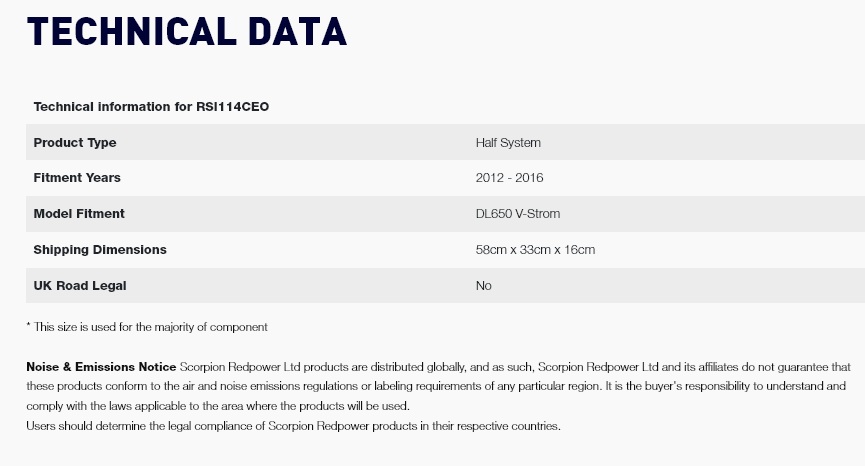 TECHNICAL DATA

Technical information for RSI114CEO

| Product Type | Half System |
|---|---|
| Fitment Years | 2012 - 2016 |
| Model Fitment | DL650 V-Strom |
| Shipping Dimensions | 58cm x 33cm x 16cm |
| UK Road Legal | No |

* This size is used for the majority of component

Noise & Emissions Notice Scorpion Redpower Ltd products are distributed globally, and as such, Scorpion Redpower Ltd and its affiliates do not guarantee that these products conform to the air and noise emissions regulations or labeling requirements of any particular region. It is the buyer's responsibility to understand and comply with the laws applicable to the area where the products will be used.
Users should determine the legal compliance of Scorpion Redpower products in their respective countries.